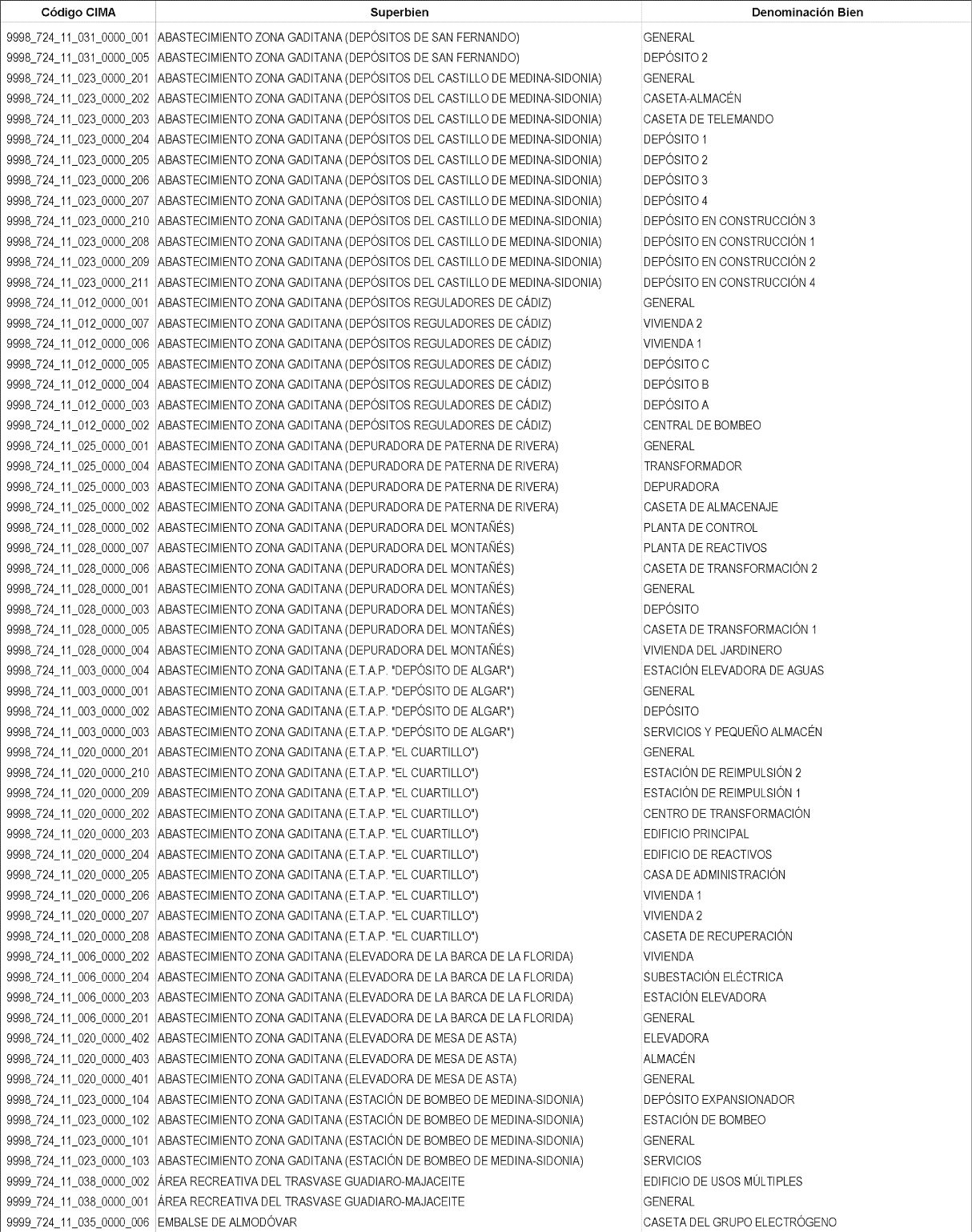 | Código CIMA | Superbien | Denominación Bien |
|---|---|---|
| 9998_724_11_031_0000_001 | ABASTECIMIENTO ZONA GADITANA (DEPÓSITOS DE SAN FERNANDO) | GENERAL |
| 9998_724_11_031_0000_005 | ABASTECIMIENTO ZONA GADITANA (DEPÓSITOS DE SAN FERNANDO) | DEPÓSITO 2 |
| 9998_724_11_023_0000_201 | ABASTECIMIENTO ZONA GADITANA (DEPÓSITOS DEL CASTILLO DE MEDINA-SIDONIA) | GENERAL |
| 9998_724_11_023_0000_202 | ABASTECIMIENTO ZONA GADITANA (DEPÓSITOS DEL CASTILLO DE MEDINA-SIDONIA) | CASETA-ALMACÉN |
| 9998_724_11_023_0000_203 | ABASTECIMIENTO ZONA GADITANA (DEPÓSITOS DEL CASTILLO DE MEDINA-SIDONIA) | CASETA DE TELEMANDO |
| 9998_724_11_023_0000_204 | ABASTECIMIENTO ZONA GADITANA (DEPÓSITOS DEL CASTILLO DE MEDINA-SIDONIA) | DEPÓSITO 1 |
| 9998_724_11_023_0000_205 | ABASTECIMIENTO ZONA GADITANA (DEPÓSITOS DEL CASTILLO DE MEDINA-SIDONIA) | DEPÓSITO 2 |
| 9998_724_11_023_0000_206 | ABASTECIMIENTO ZONA GADITANA (DEPÓSITOS DEL CASTILLO DE MEDINA-SIDONIA) | DEPÓSITO 3 |
| 9998_724_11_023_0000_207 | ABASTECIMIENTO ZONA GADITANA (DEPÓSITOS DEL CASTILLO DE MEDINA-SIDONIA) | DEPÓSITO 4 |
| 9998_724_11_023_0000_210 | ABASTECIMIENTO ZONA GADITANA (DEPÓSITOS DEL CASTILLO DE MEDINA-SIDONIA) | DEPÓSITO EN CONSTRUCCIÓN 3 |
| 9998_724_11_023_0000_208 | ABASTECIMIENTO ZONA GADITANA (DEPÓSITOS DEL CASTILLO DE MEDINA-SIDONIA) | DEPÓSITO EN CONSTRUCCIÓN 1 |
| 9998_724_11_023_0000_209 | ABASTECIMIENTO ZONA GADITANA (DEPÓSITOS DEL CASTILLO DE MEDINA-SIDONIA) | DEPÓSITO EN CONSTRUCCIÓN 2 |
| 9998_724_11_023_0000_211 | ABASTECIMIENTO ZONA GADITANA (DEPÓSITOS DEL CASTILLO DE MEDINA-SIDONIA) | DEPÓSITO EN CONSTRUCCIÓN 4 |
| 9998_724_11_012_0000_001 | ABASTECIMIENTO ZONA GADITANA (DEPÓSITOS REGULADORES DE CÁDIZ) | GENERAL |
| 9998_724_11_012_0000_007 | ABASTECIMIENTO ZONA GADITANA (DEPÓSITOS REGULADORES DE CÁDIZ) | VIVIENDA 2 |
| 9998_724_11_012_0000_006 | ABASTECIMIENTO ZONA GADITANA (DEPÓSITOS REGULADORES DE CÁDIZ) | VIVIENDA 1 |
| 9998_724_11_012_0000_005 | ABASTECIMIENTO ZONA GADITANA (DEPÓSITOS REGULADORES DE CÁDIZ) | DEPÓSITO C |
| 9998_724_11_012_0000_004 | ABASTECIMIENTO ZONA GADITANA (DEPÓSITOS REGULADORES DE CÁDIZ) | DEPÓSITO B |
| 9998_724_11_012_0000_003 | ABASTECIMIENTO ZONA GADITANA (DEPÓSITOS REGULADORES DE CÁDIZ) | DEPÓSITO A |
| 9998_724_11_012_0000_002 | ABASTECIMIENTO ZONA GADITANA (DEPÓSITOS REGULADORES DE CÁDIZ) | CENTRAL DE BOMBEO |
| 9998_724_11_025_0000_001 | ABASTECIMIENTO ZONA GADITANA (DEPURADORA DE PATERNA DE RIVERA) | GENERAL |
| 9998_724_11_025_0000_004 | ABASTECIMIENTO ZONA GADITANA (DEPURADORA DE PATERNA DE RIVERA) | TRANSFORMADOR |
| 9998_724_11_025_0000_003 | ABASTECIMIENTO ZONA GADITANA (DEPURADORA DE PATERNA DE RIVERA) | DEPURADORA |
| 9998_724_11_025_0000_002 | ABASTECIMIENTO ZONA GADITANA (DEPURADORA DE PATERNA DE RIVERA) | CASETA DE ALMACENAJE |
| 9998_724_11_028_0000_002 | ABASTECIMIENTO ZONA GADITANA (DEPURADORA DEL MONTAÑÉS) | PLANTA DE CONTROL |
| 9998_724_11_028_0000_007 | ABASTECIMIENTO ZONA GADITANA (DEPURADORA DEL MONTAÑÉS) | PLANTA DE REACTIVOS |
| 9998_724_11_028_0000_006 | ABASTECIMIENTO ZONA GADITANA (DEPURADORA DEL MONTAÑÉS) | CASETA DE TRANSFORMACIÓN 2 |
| 9998_724_11_028_0000_001 | ABASTECIMIENTO ZONA GADITANA (DEPURADORA DEL MONTAÑÉS) | GENERAL |
| 9998_724_11_028_0000_003 | ABASTECIMIENTO ZONA GADITANA (DEPURADORA DEL MONTAÑÉS) | DEPÓSITO |
| 9998_724_11_028_0000_005 | ABASTECIMIENTO ZONA GADITANA (DEPURADORA DEL MONTAÑÉS) | CASETA DE TRANSFORMACIÓN 1 |
| 9998_724_11_028_0000_004 | ABASTECIMIENTO ZONA GADITANA (DEPURADORA DEL MONTAÑÉS) | VIVIENDA DEL JARDINERO |
| 9998_724_11_003_0000_004 | ABASTECIMIENTO ZONA GADITANA (E.T.A.P. "DEPÓSITO DE ALGAR") | ESTACIÓN ELEVADORA DE AGUAS |
| 9998_724_11_003_0000_001 | ABASTECIMIENTO ZONA GADITANA (E.T.A.P. "DEPÓSITO DE ALGAR") | GENERAL |
| 9998_724_11_003_0000_002 | ABASTECIMIENTO ZONA GADITANA (E.T.A.P. "DEPÓSITO DE ALGAR") | DEPÓSITO |
| 9998_724_11_003_0000_003 | ABASTECIMIENTO ZONA GADITANA (E.T.A.P. "DEPÓSITO DE ALGAR") | SERVICIOS Y PEQUEÑO ALMACÉN |
| 9998_724_11_020_0000_201 | ABASTECIMIENTO ZONA GADITANA (E.T.A.P. "EL CUARTILLO") | GENERAL |
| 9998_724_11_020_0000_210 | ABASTECIMIENTO ZONA GADITANA (E.T.A.P. "EL CUARTILLO") | ESTACIÓN DE REIMPULSIÓN 2 |
| 9998_724_11_020_0000_209 | ABASTECIMIENTO ZONA GADITANA (E.T.A.P. "EL CUARTILLO") | ESTACIÓN DE REIMPULSIÓN 1 |
| 9998_724_11_020_0000_202 | ABASTECIMIENTO ZONA GADITANA (E.T.A.P. "EL CUARTILLO") | CENTRO DE TRANSFORMACIÓN |
| 9998_724_11_020_0000_203 | ABASTECIMIENTO ZONA GADITANA (E.T.A.P. "EL CUARTILLO") | EDIFICIO PRINCIPAL |
| 9998_724_11_020_0000_204 | ABASTECIMIENTO ZONA GADITANA (E.T.A.P. "EL CUARTILLO") | EDIFICIO DE REACTIVOS |
| 9998_724_11_020_0000_205 | ABASTECIMIENTO ZONA GADITANA (E.T.A.P. "EL CUARTILLO") | CASA DE ADMINISTRACIÓN |
| 9998_724_11_020_0000_206 | ABASTECIMIENTO ZONA GADITANA (E.T.A.P. "EL CUARTILLO") | VIVIENDA 1 |
| 9998_724_11_020_0000_207 | ABASTECIMIENTO ZONA GADITANA (E.T.A.P. "EL CUARTILLO") | VIVIENDA 2 |
| 9998_724_11_020_0000_208 | ABASTECIMIENTO ZONA GADITANA (E.T.A.P. "EL CUARTILLO") | CASETA DE RECUPERACIÓN |
| 9998_724_11_006_0000_202 | ABASTECIMIENTO ZONA GADITANA (ELEVADORA DE LA BARCA DE LA FLORIDA) | VIVIENDA |
| 9998_724_11_006_0000_204 | ABASTECIMIENTO ZONA GADITANA (ELEVADORA DE LA BARCA DE LA FLORIDA) | SUBESTACIÓN ELÉCTRICA |
| 9998_724_11_006_0000_203 | ABASTECIMIENTO ZONA GADITANA (ELEVADORA DE LA BARCA DE LA FLORIDA) | ESTACIÓN ELEVADORA |
| 9998_724_11_006_0000_201 | ABASTECIMIENTO ZONA GADITANA (ELEVADORA DE LA BARCA DE LA FLORIDA) | GENERAL |
| 9998_724_11_020_0000_402 | ABASTECIMIENTO ZONA GADITANA (ELEVADORA DE MESA DE ASTA) | ELEVADORA |
| 9998_724_11_020_0000_403 | ABASTECIMIENTO ZONA GADITANA (ELEVADORA DE MESA DE ASTA) | ALMACÉN |
| 9998_724_11_020_0000_401 | ABASTECIMIENTO ZONA GADITANA (ELEVADORA DE MESA DE ASTA) | GENERAL |
| 9998_724_11_023_0000_104 | ABASTECIMIENTO ZONA GADITANA (ESTACIÓN DE BOMBEO DE MEDINA-SIDONIA) | DEPÓSITO EXPANSIONADOR |
| 9998_724_11_023_0000_102 | ABASTECIMIENTO ZONA GADITANA (ESTACIÓN DE BOMBEO DE MEDINA-SIDONIA) | ESTACIÓN DE BOMBEO |
| 9998_724_11_023_0000_101 | ABASTECIMIENTO ZONA GADITANA (ESTACIÓN DE BOMBEO DE MEDINA-SIDONIA) | GENERAL |
| 9998_724_11_023_0000_103 | ABASTECIMIENTO ZONA GADITANA (ESTACIÓN DE BOMBEO DE MEDINA-SIDONIA) | SERVICIOS |
| 9999_724_11_038_0000_002 | ÁREA RECREATIVA DEL TRASVASE GUADIARO-MAJACEITE | EDIFICIO DE USOS MÚLTIPLES |
| 9999_724_11_038_0000_001 | ÁREA RECREATIVA DEL TRASVASE GUADIARO-MAJACEITE | GENERAL |
| 9999_724_11_035_0000_006 | EMBALSE DE ALMODÓVAR | CASETA DEL GRUPO ELECTRÓGENO |